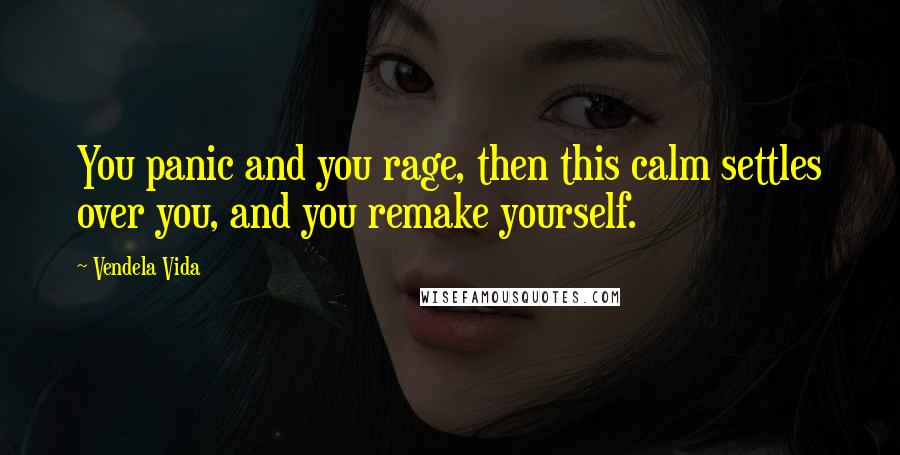 You panic and you rage, then this calm settles over you, and you remake yourself.

~ Vendela Vida

WISEFAMOUSQUOTES.COM